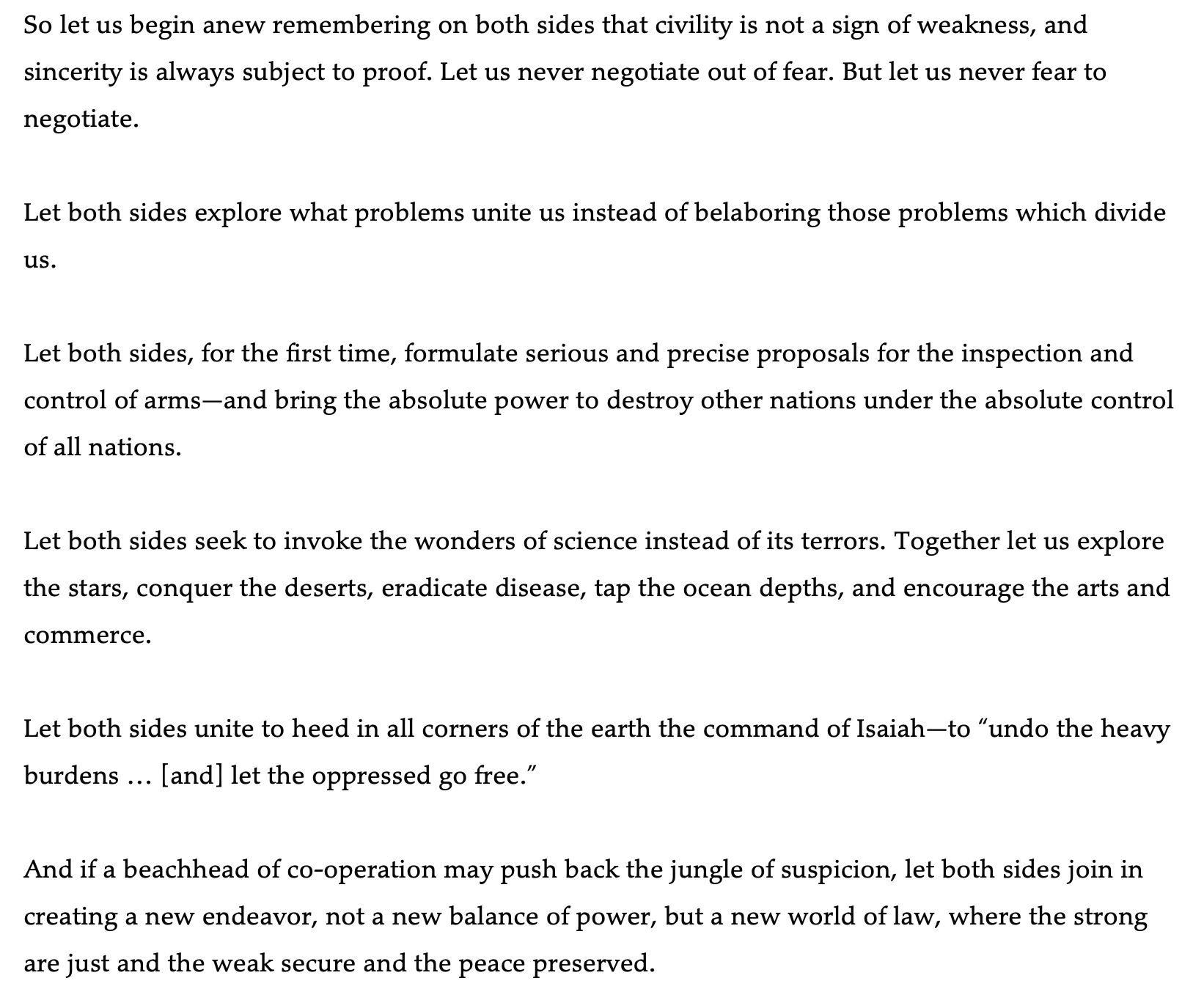 So let us begin anew remembering on both sides that civility is not a sign of weakness, and sincerity is always subject to proof. Let us never negotiate out of fear. But let us never fear to negotiate.

Let both sides explore what problems unite us instead of belaboring those problems which divide us.

Let both sides, for the first time, formulate serious and precise proposals for the inspection and control of arms—and bring the absolute power to destroy other nations under the absolute control of all nations.

Let both sides seek to invoke the wonders of science instead of its terrors. Together let us explore the stars, conquer the deserts, eradicate disease, tap the ocean depths, and encourage the arts and commerce.

Let both sides unite to heed in all corners of the earth the command of Isaiah—to “undo the heavy burdens … [and] let the oppressed go free.”

And if a beachhead of co-operation may push back the jungle of suspicion, let both sides join in creating a new endeavor, not a new balance of power, but a new world of law, where the strong are just and the weak secure and the peace preserved.